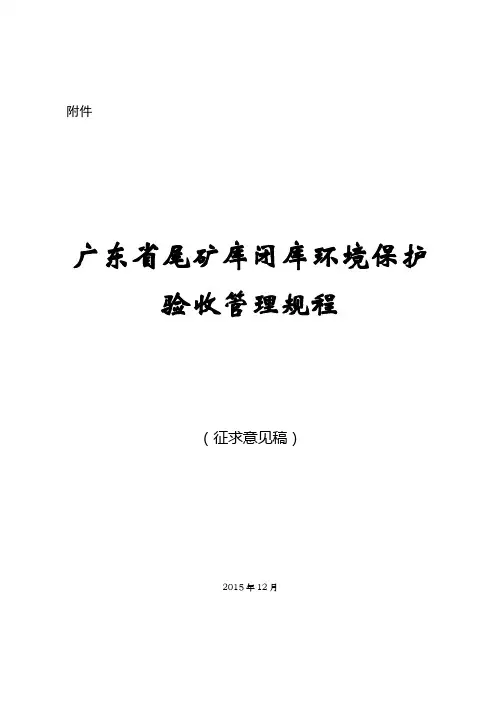 附件

广东省尾矿库闭库环境保护
验收管理规程

（征求意见稿）

2015年12月